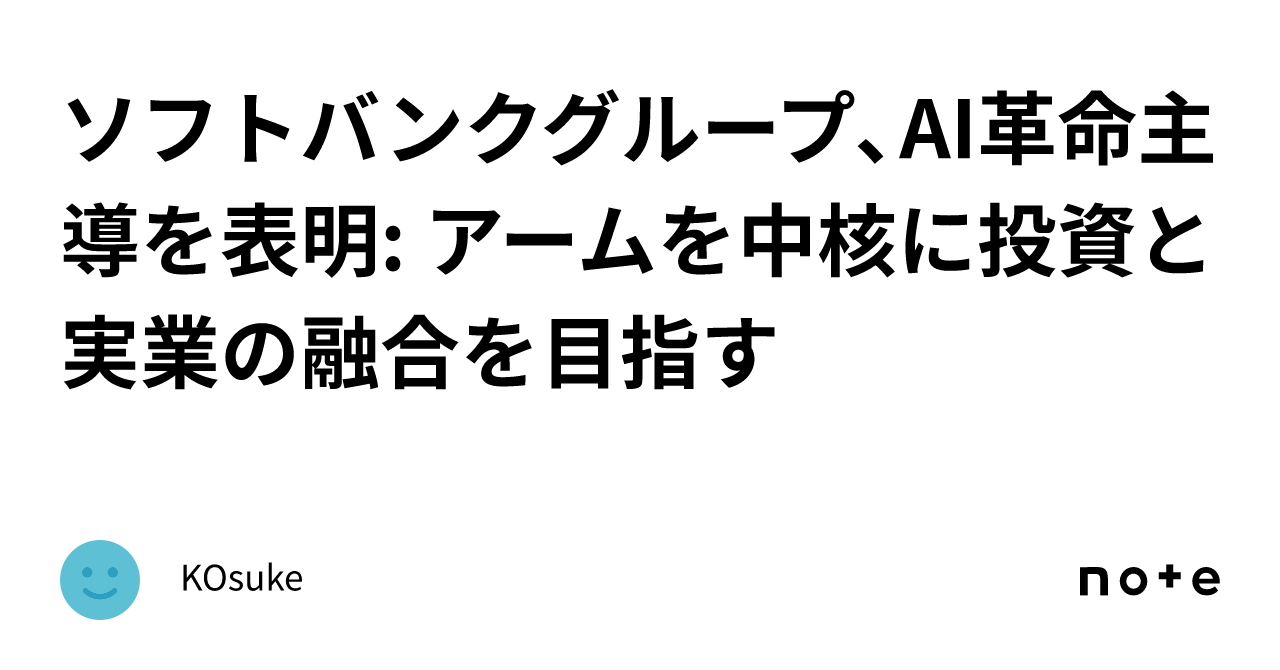 ソフトバンクグループ、AI革命主導を表明: アームを中核に投資と実業の融合を目指す

KOsuke

note